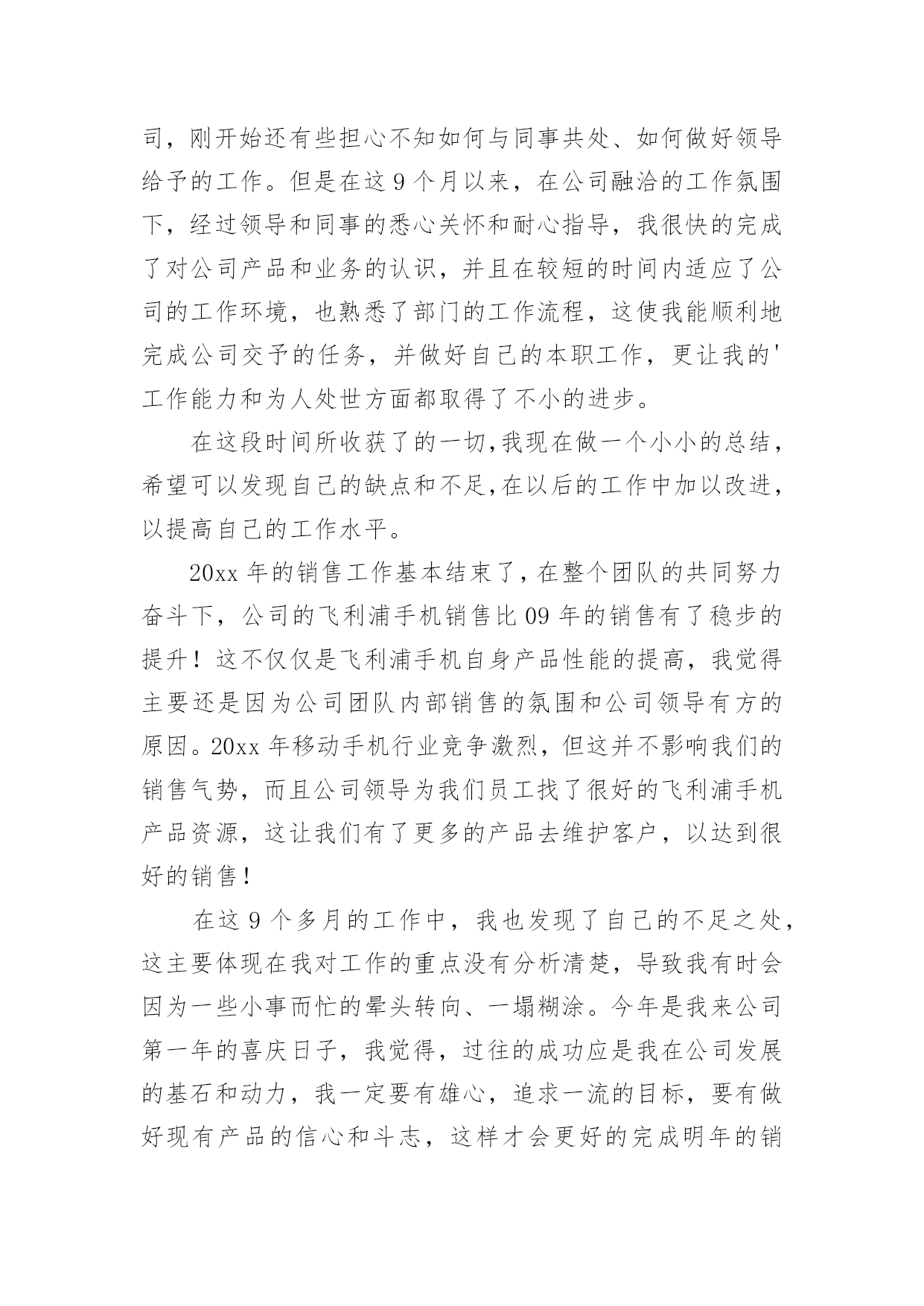 司，刚开始还有些担心不知如何与同事共处、如何做好领导给予的工作。但是在这 9 个月以来，在公司融洽的工作氛围下，经过领导和同事的悉心关怀和耐心指导，我很快的完成了对公司产品和业务的认识，并且在较短的时间内适应了公司的工作环境，也熟悉了部门的工作流程，这使我能顺利地完成公司交予的任务，并做好自己的本职工作，更让我的'工作能力和为人处世方面都取得了不小的进步。

在这段时间所收获了的一切,我现在做一个小小的总结，希望可以发现自己的缺点和不足,在以后的工作中加以改进，以提高自己的工作水平。

20xx 年的销售工作基本结束了，在整个团队的共同努力奋斗下，公司的飞利浦手机销售比 09 年的销售有了稳步的提升！这不仅仅是飞利浦手机自身产品性能的提高，我觉得主要还是因为公司团队内部销售的氛围和公司领导有方的原因。20xx 年移动手机行业竞争激烈，但这并不影响我们的销售气势，而且公司领导为我们员工找了很好的飞利浦手机产品资源，这让我们有了更多的产品去维护客户，以达到很好的销售！

在这 9 个多月的工作中，我也发现了自己的不足之处，这主要体现在我对工作的重点没有分析清楚，导致我有时会因为一些小事而忙的晕头转向、一塌糊涂。今年是我来公司第一年的喜庆日子，我觉得，过往的成功应是我在公司发展的基石和动力，我一定要有雄心，追求一流的目标，要有做好现有产品的信心和斗志，这样才会更好的完成明年的销